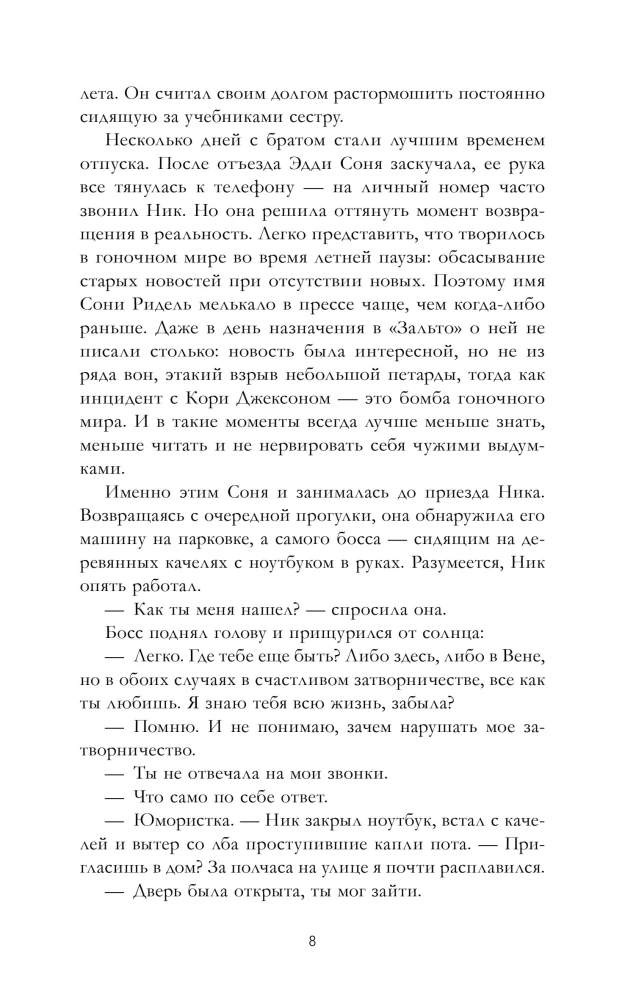 лета. Он считал своим долгом растормошить постоянно сидящую за учебниками сестру.

Несколько дней с братом стали лучшим временем отпуска. После отъезда Эдди Соня заскучала, ее рука все тянулась к телефону — на личный номер часто звонил Ник. Но она решила оттянуть момент возвращения в реальность. Легко представить, что творилось в гоночном мире во время летней паузы: обсасывание старых новостей при отсутствии новых. Поэтому имя Сони Ридель мелькало в прессе чаще, чем когда-либо раньше. Даже в день назначения в «Зальто» о ней не писали столько: новость была интересной, но не из ряда вон, этакий взрыв небольшой петарды, тогда как инцидент с Кори Джексоном — это бомба гоночного мира. И в такие моменты всегда лучше меньше знать, меньше читать и не нервировать себя чужими выдумками.

Именно этим Соня и занималась до приезда Ника. Возвращаясь с очередной прогулки, она обнаружила его машину на парковке, а самого босса — сидящим на деревянных качелях с ноутбуком в руках. Разумеется, Ник опять работал.

— Как ты меня нашел? — спросила она.

Босс поднял голову и прищурился от солнца:

— Легко. Где тебе еще быть? Либо здесь, либо в Вене, но в обоих случаях в счастливом затворничестве, все как ты любишь. Я знаю тебя всю жизнь, забыла?

— Помню. И не понимаю, зачем нарушать мое затворничество.

— Ты не отвечала на мои звонки.

— Что само по себе ответ.

— Юмористка. — Ник закрыл ноутбук, встал с качелей и вытер со лба проступившие капли пота. — Пригласишь в дом? За полчаса на улице я почти расплавился.

— Дверь была открыта, ты мог зайти.

8